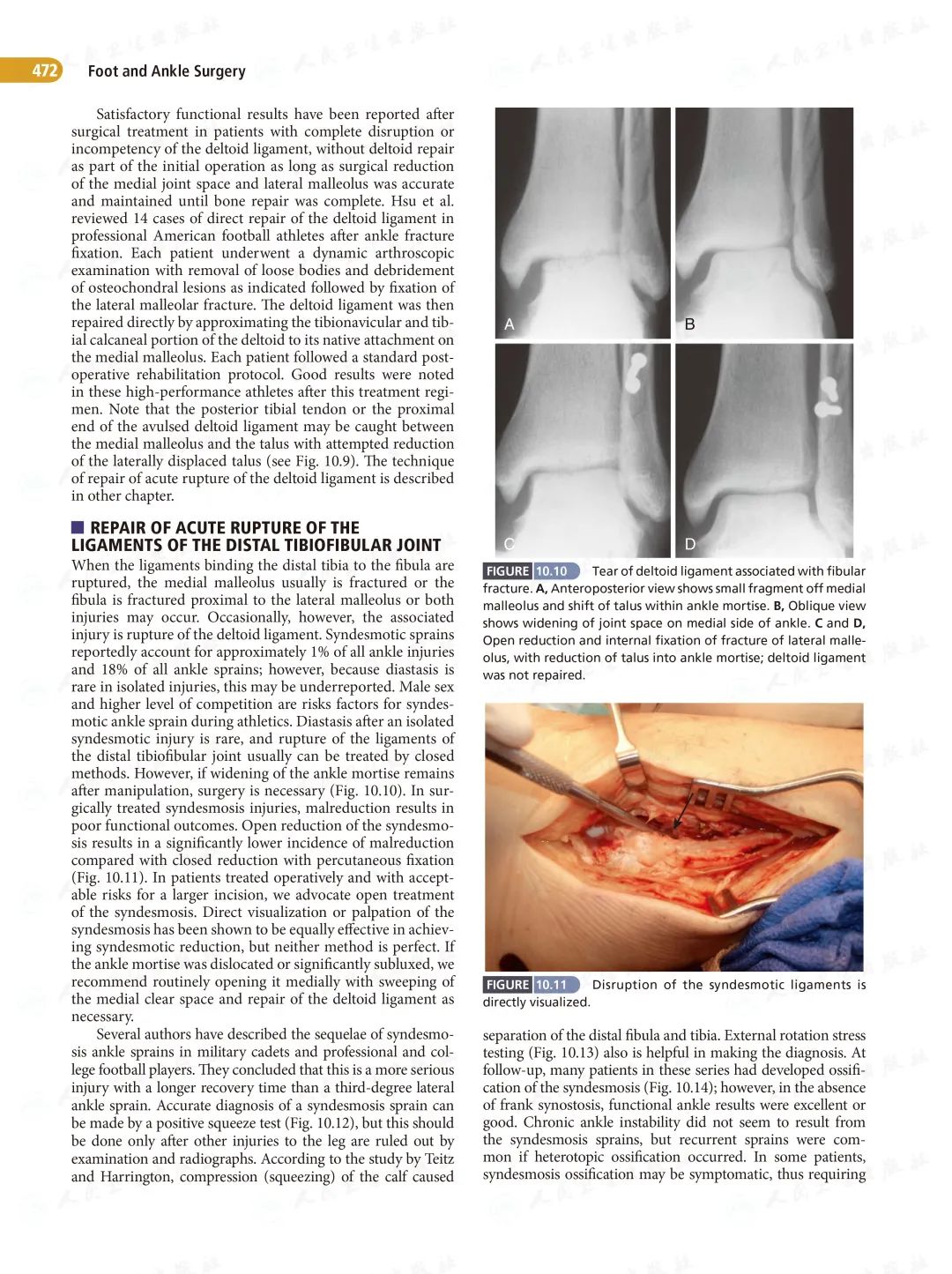 472 Foot and Ankle Surgery

Satisfactory functional results have been reported after surgical treatment in patients with complete disruption or incompetency of the deltoid ligament, without deltoid repair as part of the initial operation as long as surgical reduction of the medial joint space and lateral malleolus was accurate and maintained until bone repair was complete. Hsu et al. reviewed 14 cases of direct repair of the deltoid ligament in professional American football athletes after ankle fracture fixation. Each patient underwent a dynamic arthroscopic examination with removal of loose bodies and debridement of osteochondral lesions as indicated followed by fixation of the lateral malleolar fracture. The deltoid ligament was then repaired directly by approximating the tibionavicular and tibial calcaneal portion of the deltoid to its native attachment on the medial malleolus. Each patient followed a standard postoperative rehabilitation protocol. Good results were noted in these high-performance athletes after this treatment regimen. Note that the posterior tibial tendon or the proximal end of the avulsed deltoid ligament may be caught between the medial malleolus and the talus with attempted reduction of the laterally displaced talus (see Fig. 10.9). The technique of repair of acute rupture of the deltoid ligament is described in other chapter.

REPAIR OF ACUTE RUPTURE OF THE LIGAMENTS OF THE DISTAL TIBIOFIBULAR JOINT

When the ligaments binding the distal tibia to the fibula are ruptured, the medial malleolus usually is fractured or the fibula is fractured proximal to the lateral malleolus or both injuries may occur. Occasionally, however, the associated injury is rupture of the deltoid ligament. Syndesmotic sprains reportedly account for approximately 1% of all ankle injuries and 18% of all ankle sprains; however, because diastasis is rare in isolated injuries, this may be underreported. Male sex and higher level of competition are risks factors for syndesmotic ankle sprain during athletics. Diastasis after an isolated syndesmotic injury is rare, and rupture of the ligaments of the distal tibiofibular joint usually can be treated by closed methods. However, if widening of the ankle mortise remains after manipulation, surgery is necessary (Fig. 10.10). In surgically treated syndesmosis injuries, malreduction results in poor functional outcomes. Open reduction of the syndesmosis results in a significantly lower incidence of malreduction compared with closed reduction with percutaneous fixation (Fig. 10.11). In patients treated operatively and with acceptable risks for a larger incision, we advocate open treatment of the syndesmosis. Direct visualization or palpation of the syndesmosis has been shown to be equally effective in achieving syndesmotic reduction, but neither method is perfect. If the ankle mortise was dislocated or significantly subluxed, we recommend routinely opening it medially with sweeping of the medial clear space and repair of the deltoid ligament as necessary.

Several authors have described the sequelae of syndesmosis ankle sprains in military cadets and professional and college football players. They concluded that this is a more serious injury with a longer recovery time than a third-degree lateral ankle sprain. Accurate diagnosis of a syndesmosis sprain can be made by a positive squeeze test (Fig. 10.12), but this should be done only after other injuries to the leg are ruled out by examination and radiographs. According to the study by Teitz and Harrington, compression (squeezing) of the calf caused

A
B
C
D

FIGURE 10.10 Tear of deltoid ligament associated with fibular fracture. A, Anteroposterior view shows small fragment off medial malleolus and shift of talus within ankle mortise. B, Oblique view shows widening of joint space on medial side of ankle. C and D, Open reduction and internal fixation of fracture of lateral malleolus, with reduction of talus into ankle mortise; deltoid ligament was not repaired.

FIGURE 10.11 Disruption of the syndesmotic ligaments is directly visualized.

separation of the distal fibula and tibia. External rotation stress testing (Fig. 10.13) also is helpful in making the diagnosis. At follow-up, many patients in these series had developed ossification of the syndesmosis (Fig. 10.14); however, in the absence of frank synostosis, functional ankle results were excellent or good. Chronic ankle instability did not seem to result from the syndesmosis sprains, but recurrent sprains were common if heterotopic ossification occurred. In some patients, syndesmosis ossification may be symptomatic, thus requiring